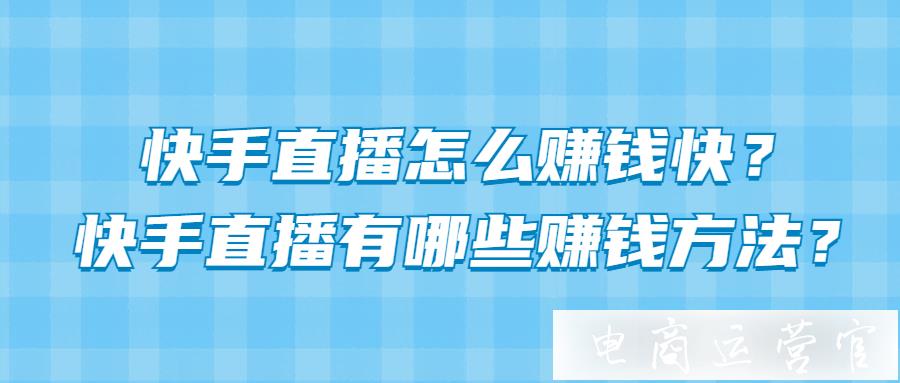 快手直播怎么赚钱快？
快手直播有哪些赚钱方法？

电商运营官